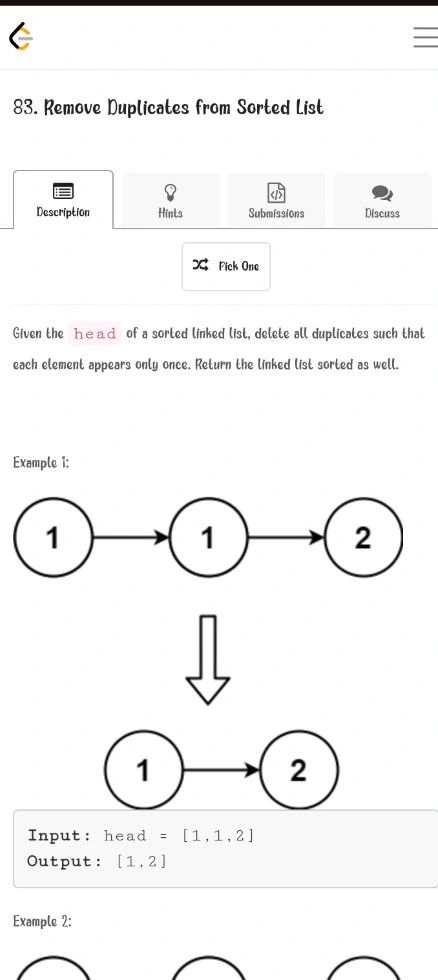 83. Remove Duplicates from Sorted List

Description

Hints

Submissions

Discuss

Pick One

Given the head of a sorted linked list, delete all duplicates such that each element appears only once. Return the linked list sorted as well.

Example 1:

1

1

2

1

2

Input: head = [1,1,2]
Output: [1,2]

Example 2: